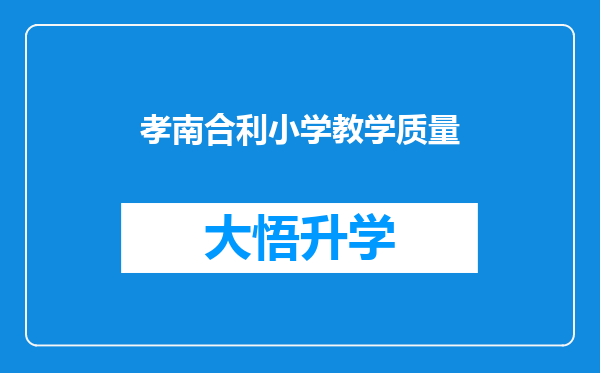 孝南合利小学教学质量

大悟升学